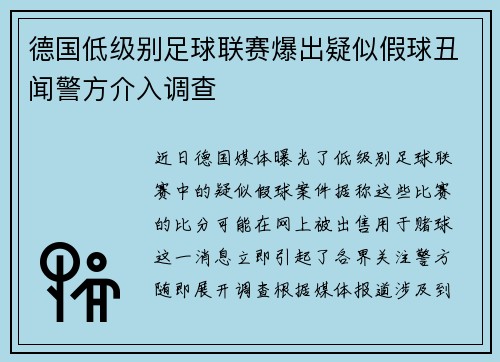 德国低级别足球联赛爆出疑似假球丑闻警方介入调查

近日德国媒体曝光了低级别足球联赛中的疑似假球案件据称这些比赛的比分可能在网上被出售用于赌球这一消息立即引起了各界关注警方随即展开调查根据媒体报道涉及到